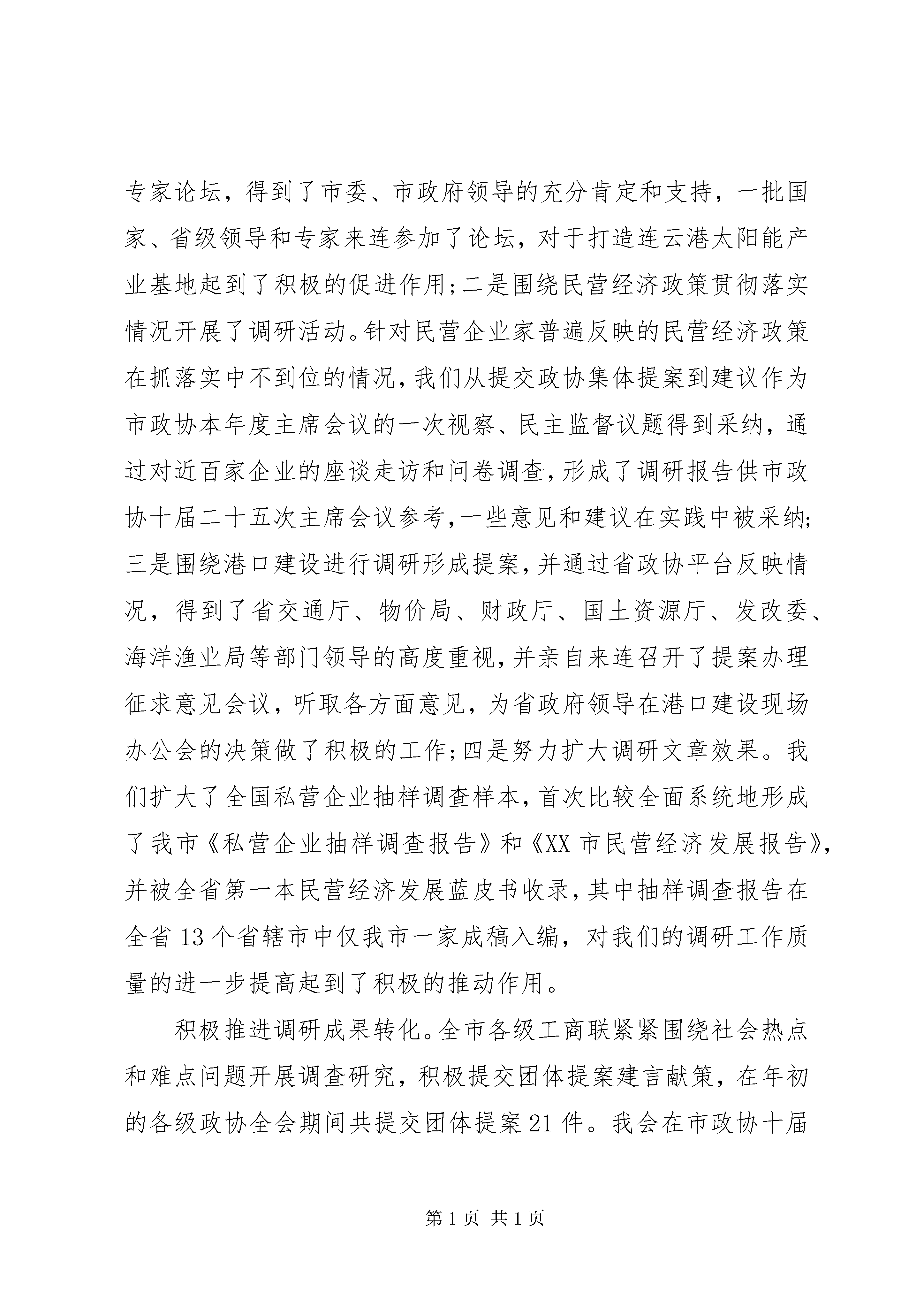 专家论坛，得到了市委、市政府领导的充分肯定和支持，一批国家、省级领导和专家来连参加了论坛，对于打造连云港太阳能产业基地起到了积极的促进作用；二是围绕民营经济政策贯彻落实情况开展了调研活动。针对民营企业家普遍反映的民营经济政策在抓落实中不到位的情况，我们从提交政协集体提案到建议作为市政协本年度主席会议的一次视察、民主监督议题得到采纳，通过对近百家企业的座谈走访和问卷调查，形成了调研报告供市政协十届二十五次主席会议参考，一些意见和建议在实践中被采纳；三是围绕港口建设进行调研形成提案，并通过省政协平台反映情况，得到了省交通厅、物价局、财政厅、国土资源厅、发改委、海洋渔业局等部门领导的高度重视，并亲自来连召开了提案办理征求意见会议，听取各方面意见，为省政府领导在港口建设现场办公会的决策做了积极的工作；四是努力扩大调研文章效果。我们扩大了全国私营企业抽样调查样本，首次比较全面系统地形成了我市《私营企业抽样调查报告》和《XX市民营经济发展报告》，并被全省第一本民营经济发展蓝皮书收录，其中抽样调查报告在全省13个省辖市中仅我市一家成稿入编，对我们的调研工作质量的进一步提高起到了积极的推动作用。

积极推进调研成果转化。全市各级工商联紧紧围绕社会热点和难点问题开展调查研究，积极提交团体提案建言献策，在年初的各级政协全会期间共提交团体提案21件。我会在市政协十届

第1页 共1页